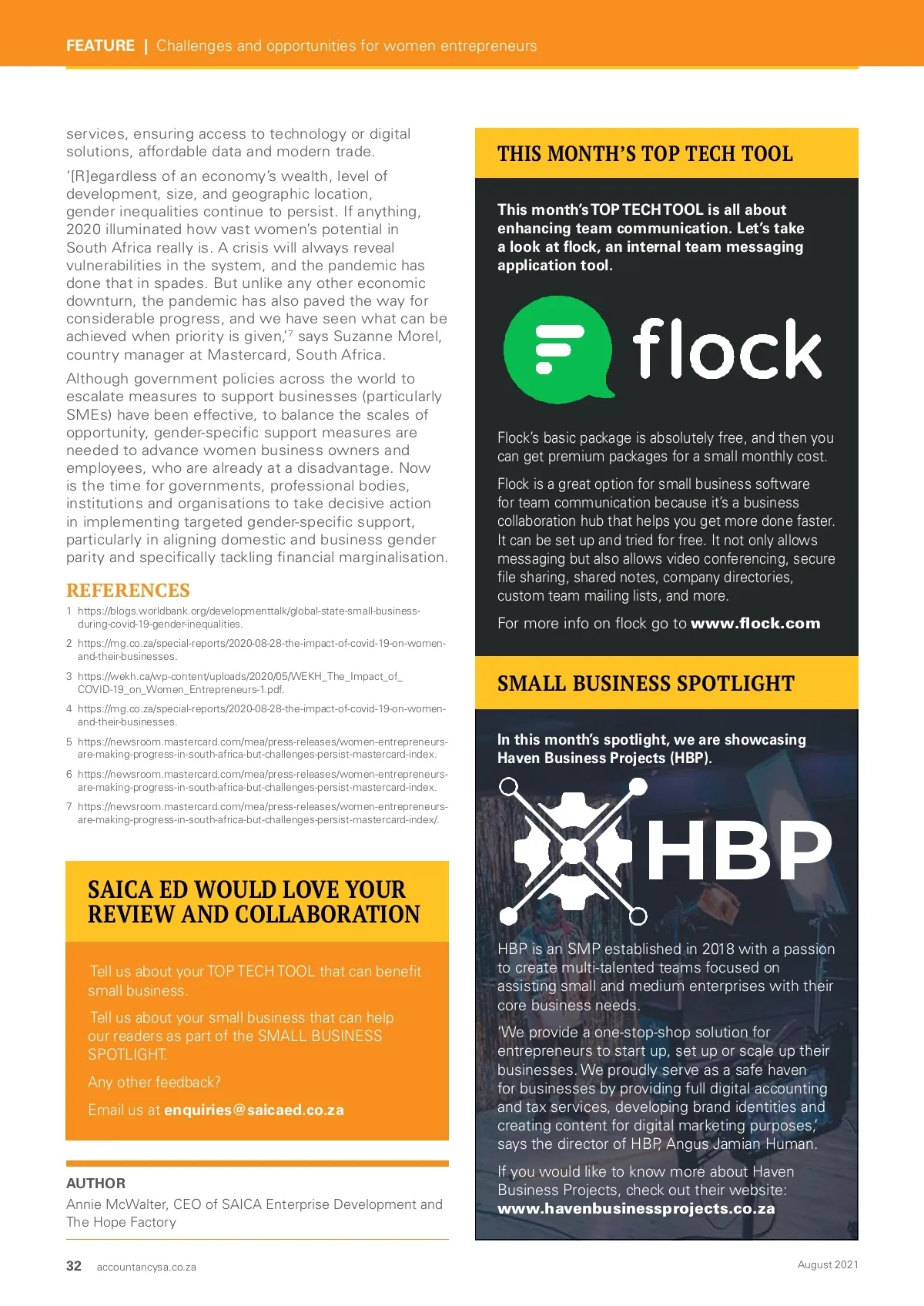 FEATURE | Challenges and opportunities for women entrepreneurs

services, ensuring access to technology or digital solutions, affordable data and modern trade.

'[R]egardless of an economy's wealth, level of development, size, and geographic location, gender inequalities continue to persist. If anything, 2020 illuminated how vast women's potential in South Africa really is. A crisis will always reveal vulnerabilities in the system, and the pandemic has done that in spades. But unlike any other economic downturn, the pandemic has also paved the way for considerable progress, and we have seen what can be achieved when priority is given,'$^7$ says Suzanne Morel, country manager at Mastercard, South Africa.

Although government policies across the world to escalate measures to support businesses (particularly SMEs) have been effective, to balance the scales of opportunity, gender-specific support measures are needed to advance women business owners and employees, who are already at a disadvantage. Now is the time for governments, professional bodies, institutions and organisations to take decisive action in implementing targeted gender-specific support, particularly in aligning domestic and business gender parity and specifically tackling financial marginalisation.

REFERENCES

1 https://blogs.worldbank.org/developmenttalk/global-state-small-business-during-covid-19-gender-inequalities.

2 https://mg.co.za/special-reports/2020-08-28-the-impact-of-covid-19-on-women-and-their-businesses.

3 https://wekh.ca/wp-content/uploads/2020/05/WEKH_The_Impact_of_COVID-19_on_Women_Entrepreneurs-1.pdf.

4 https://mg.co.za/special-reports/2020-08-28-the-impact-of-covid-19-on-women-and-their-businesses.

5 https://newsroom.mastercard.com/mea/press-releases/women-entrepreneurs-are-making-progress-in-south-africa-but-challenges-persist-mastercard-index.

6 https://newsroom.mastercard.com/mea/press-releases/women-entrepreneurs-are-making-progress-in-south-africa-but-challenges-persist-mastercard-index.

7 https://newsroom.mastercard.com/mea/press-releases/women-entrepreneurs-are-making-progress-in-south-africa-but-challenges-persist-mastercard-index/.

SAICA ED WOULD LOVE YOUR REVIEW AND COLLABORATION

Tell us about your TOP TECH TOOL that can benefit small business.

Tell us about your small business that can help our readers as part of the SMALL BUSINESS SPOTLIGHT.

Any other feedback?

Email us at enquiries@saicaed.co.za

AUTHOR
Annie McWalter, CEO of SAICA Enterprise Development and The Hope Factory

THIS MONTH'S TOP TECH TOOL

This month's TOP TECH TOOL is all about enhancing team communication. Let's take a look at flock, an internal team messaging application tool.

flock

Flock's basic package is absolutely free, and then you can get premium packages for a small monthly cost.

Flock is a great option for small business software for team communication because it's a business collaboration hub that helps you get more done faster. It can be set up and tried for free. It not only allows messaging but also allows video conferencing, secure file sharing, shared notes, company directories, custom team mailing lists, and more.

For more info on flock go to www.flock.com

SMALL BUSINESS SPOTLIGHT

In this month's spotlight, we are showcasing Haven Business Projects (HBP).

HBP

HBP is an SMP established in 2018 with a passion to create multi-talented teams focused on assisting small and medium enterprises with their core business needs.

'We provide a one-stop-shop solution for entrepreneurs to start up, set up or scale up their businesses. We proudly serve as a safe haven for businesses by providing full digital accounting and tax services, developing brand identities and creating content for digital marketing purposes,' says the director of HBP, Angus Jamian Human.

If you would like to know more about Haven Business Projects, check out their website: www.havenbusinessprojects.co.za

32 accountancysa.co.za

August 2021